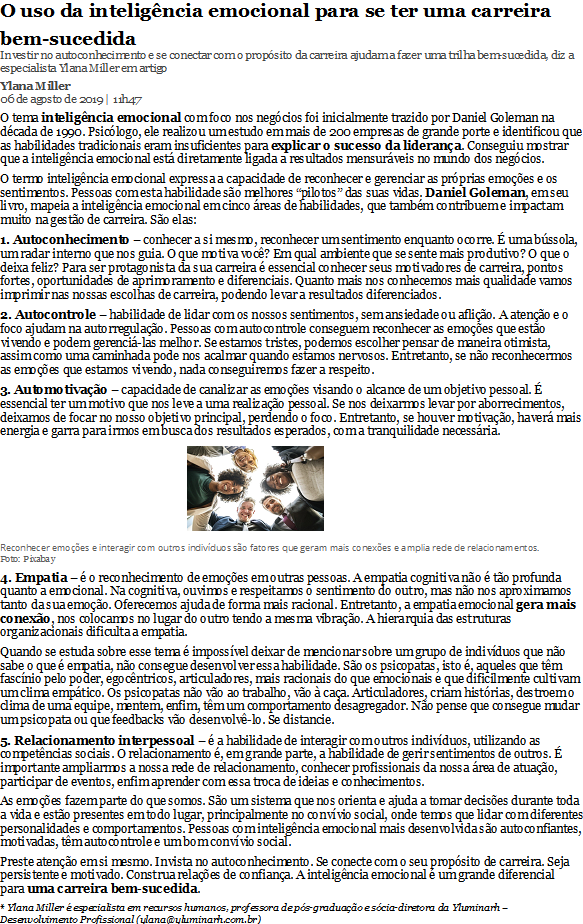 O uso da inteligência emocional para se ter uma carreira bem-sucedida

Investir no autoconhecimento e se conectar com o propósito da carreira ajudam a fazer uma trilha bem-sucedida, diz a especialista Ylana Miller em artigo

Ylana Miller
06 de agosto de 2019 | 11h47

O tema inteligência emocional com foco nos negócios foi inicialmente trazido por Daniel Goleman na década de 1990. Psicólogo, ele realizou um estudo em mais de 200 empresas de grande porte e identificou que as habilidades tradicionais eram insuficientes para explicar o sucesso da liderança. Conseguiu mostrar que a inteligência emocional está diretamente ligada a resultados mensuráveis no mundo dos negócios.

O termo inteligência emocional expressa a capacidade de reconhecer e gerenciar as próprias emoções e os sentimentos. Pessoas com esta habilidade são melhores "pilotos" das suas vidas. Daniel Goleman, em seu livro, mapeia a inteligência emocional em cinco áreas de habilidades, que também contribuem e impactam muito na gestão de carreira. São elas:

1. Autoconhecimento – conhecer a si mesmo, reconhecer um sentimento enquanto ocorre. É uma bússola, um radar interno que nos guia. O que motiva você? Em qual ambiente que se sente mais produtivo? O que o deixa feliz? Para ser protagonista da sua carreira é essencial conhecer seus motivadores de carreira, pontos fortes, oportunidades de aprimoramento e diferenciais. Quanto mais nos conhecemos mais qualidade vamos imprimir nas nossas escolhas de carreira, podendo levar a resultados diferenciados.

2. Autocontrole – habilidade de lidar com os nossos sentimentos, sem ansiedade ou aflição. A atenção e o foco ajudam na autorregulação. Pessoas com autocontrole conseguem reconhecer as emoções que estão vivendo e podem gerenciá-las melhor. Se estamos tristes, podemos escolher pensar de maneira otimista, assim como uma caminhada pode nos acalmar quando estamos nervosos. Entretanto, se não reconhecermos as emoções que estamos vivendo, nada conseguiremos fazer a respeito.

3. Automotivação – capacidade de canalizar as emoções visando o alcance de um objetivo pessoal. É essencial ter um motivo que nos leve a uma realização pessoal. Se nos deixarmos levar por aborrecimentos, deixamos de focar no nosso objetivo principal, perdendo o foco. Entretanto, se houver motivação, haverá mais energia e garra para irmos em busca dos resultados esperados, com a tranquilidade necessária.

Reconhecer emoções e interagir com outros indivíduos são fatores que geram mais conexões e amplia rede de relacionamentos. Foto: Pixabay

4. Empatia – é o reconhecimento de emoções em outras pessoas. A empatia cognitiva não é tão profunda quanto a emocional. Na cognitiva, ouvimos e respeitamos o sentimento do outro, mas não nos aproximamos tanto da sua emoção. Oferecemos ajuda de forma mais racional. Entretanto, a empatia emocional gera mais conexão, nos colocamos no lugar do outro tendo a mesma vibração. A hierarquia das estruturas organizacionais dificulta a empatia.

Quando se estuda sobre esse tema é impossível deixar de mencionar sobre um grupo de indivíduos que não sabe o que é empatia, não consegue desenvolver essa habilidade. São os psicopatas, isto é, aqueles que têm fascínio pelo poder, egocêntricos, articuladores, mais racionais do que emocionais e que dificilmente cultivam um clima empático. Os psicopatas não vão ao trabalho, vão à caça. Articuladores, criam histórias, destroem o clima de uma equipe, mentem, enfim, têm um comportamento desagregador. Não pense que consegue mudar um psicopata ou que feedbacks vão desenvolvê-lo. Se distancie.

5. Relacionamento interpessoal – é a habilidade de interagir com outros indivíduos, utilizando as competências sociais. O relacionamento é, em grande parte, a habilidade de gerir sentimentos de outros. É importante ampliarmos a nossa rede de relacionamento, conhecer profissionais da nossa área de atuação, participar de eventos, enfim aprender com essa troca de ideias e conhecimentos.

As emoções fazem parte do que somos. São um sistema que nos orienta e ajuda a tomar decisões durante toda a vida e estão presentes em todo lugar, principalmente no convívio social, onde temos que lidar com diferentes personalidades e comportamentos. Pessoas com inteligência emocional mais desenvolvida são autoconfiantes, motivadas, têm autocontrole e um bom convívio social.

Preste atenção em si mesmo. Invista no autoconhecimento. Se conecte com o seu propósito de carreira. Seja persistente e motivado. Construa relações de confiança. A inteligência emocional é um grande diferencial para uma carreira bem-sucedida.

* Ylana Miller é especialista em recursos humanos, professora de pós-graduação e sócia-diretora da Yluminarh – Desenvolvimento Profissional (ylana@yluminarh.com.br)